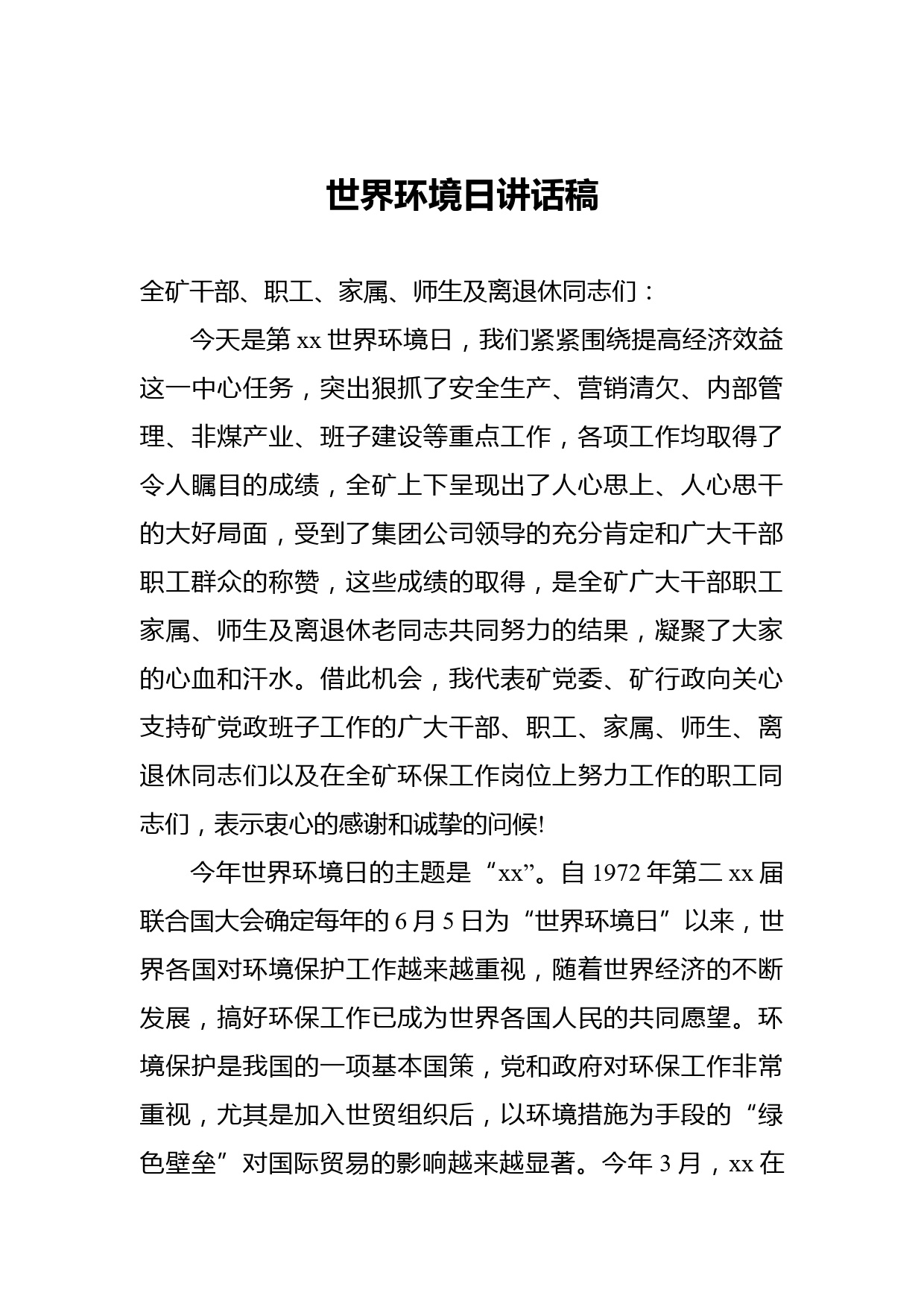 世界环境日讲话稿

全矿干部、职工、家属、师生及离退休同志们：

今天是第 xx 世界环境日，我们紧紧围绕提高经济效益这一中心任务，突出狠抓了安全生产、营销清欠、内部管理、非煤产业、班子建设等重点工作，各项工作均取得了令人瞩目的成绩，全矿上下呈现出了人心思上、人心思干的大好局面，受到了集团公司领导的充分肯定和广大干部职工群众的称赞，这些成绩的取得，是全矿广大干部职工家属、师生及离退休老同志共同努力的结果，凝聚了大家的心血和汗水。借此机会，我代表矿党委、矿行政向关心支持矿党政班子工作的广大干部、职工、家属、师生、离退休同志们以及在全矿环保工作岗位上努力工作的职工同志们，表示衷心的感谢和诚挚的问候!

今年世界环境日的主题是“xx”。自 1972 年第二 xx 届联合国大会确定每年的 6 月 5 日为“世界环境日”以来，世界各国对环境保护工作越来越重视，随着世界经济的不断发展，搞好环保工作已成为世界各国人民的共同愿望。环境保护是我国的一项基本国策，党和政府对环保工作非常重视，尤其是加入世贸组织后，以环境措施为手段的“绿色壁垒”对国际贸易的影响越来越显著。今年 3 月，xx 在